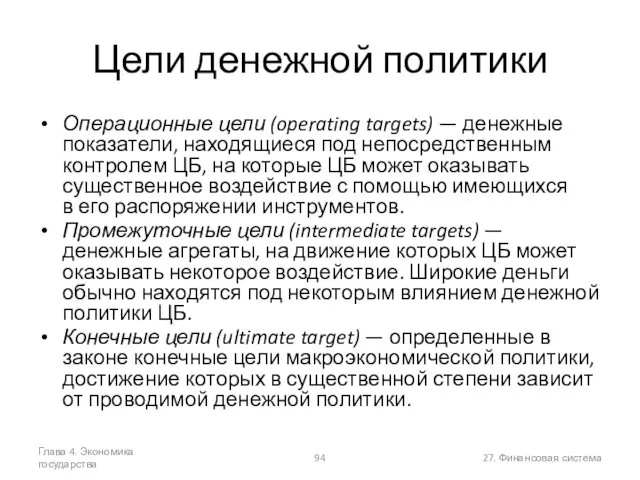 Цели денежной политики

• Операционные цели (operating targets) — денежные показатели, находящиеся под непосредственным контролем ЦБ, на которые ЦБ может оказывать существенное воздействие с помощью имеющихся в его распоряжении инструментов.
• Промежуточные цели (intermediate targets) — денежные агрегаты, на движение которых ЦБ может оказывать некоторое воздействие. Широкие деньги обычно находятся под некоторым влиянием денежной политики ЦБ.
• Конечные цели (ultimate target) — определенные в законе конечные цели макроэкономической политики, достижение которых в существенной степени зависит от проводимой денежной политики.

Глава 4. Экономика государства

94

27. Финансовая система